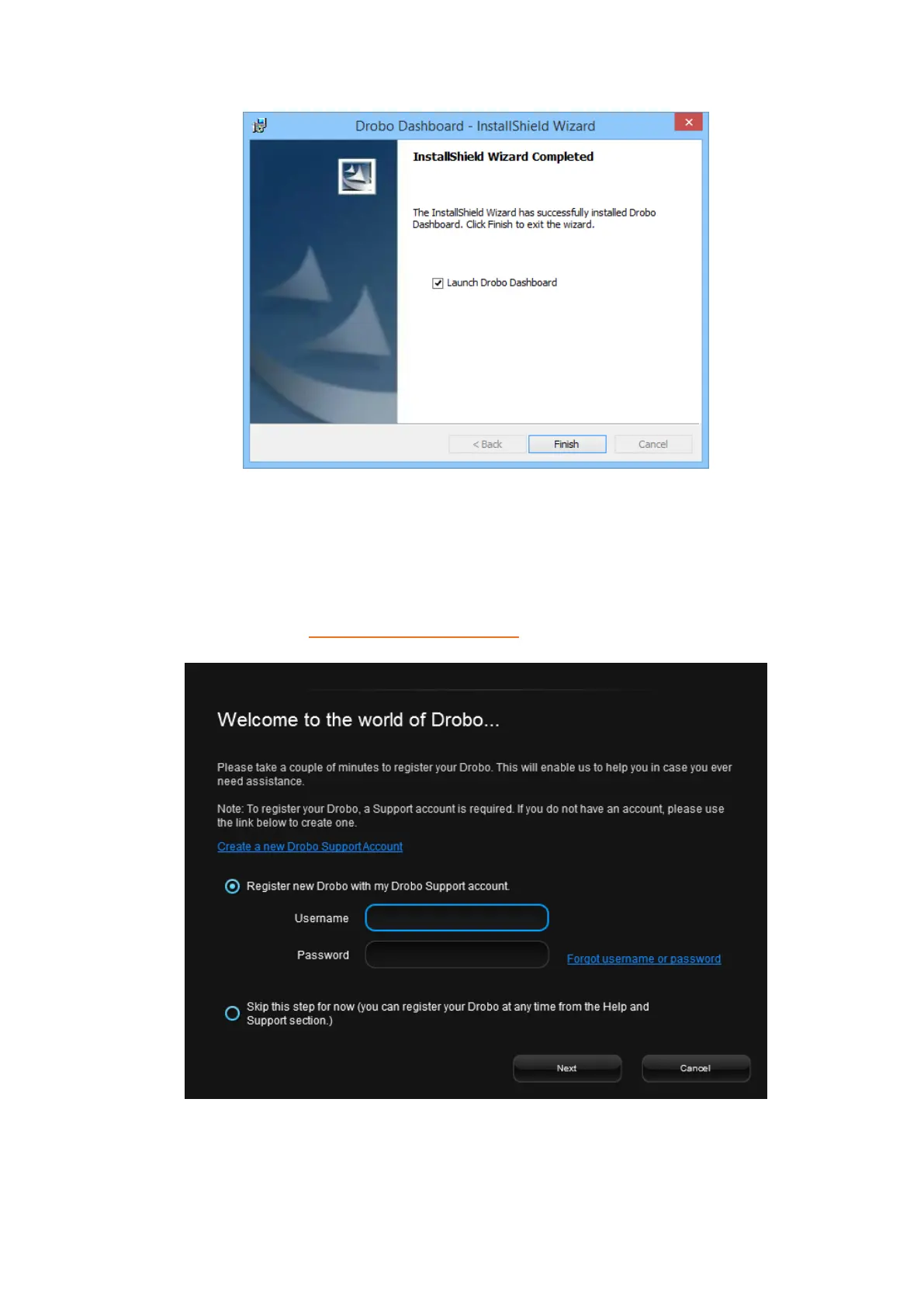 Drobo Dashboard - InstallShield Wizard

InstallShield Wizard Completed

The InstallShield Wizard has successfully installed Drobo Dashboard. Click Finish to exit the wizard.

☑ Launch Drobo Dashboard

< Back Finish Cancel

Welcome to the world of Drobo...

Please take a couple of minutes to register your Drobo. This will enable us to help you in case you ever need assistance.

Note: To register your Drobo, a Support account is required. If you do not have an account, please use the link below to create one.

Create a new Drobo Support Account

Register new Drobo with my Drobo Support account.

Username

Password

Forgot username or password

Skip this step for now (you can register your Drobo at any time from the Help and Support section.)

Next Cancel